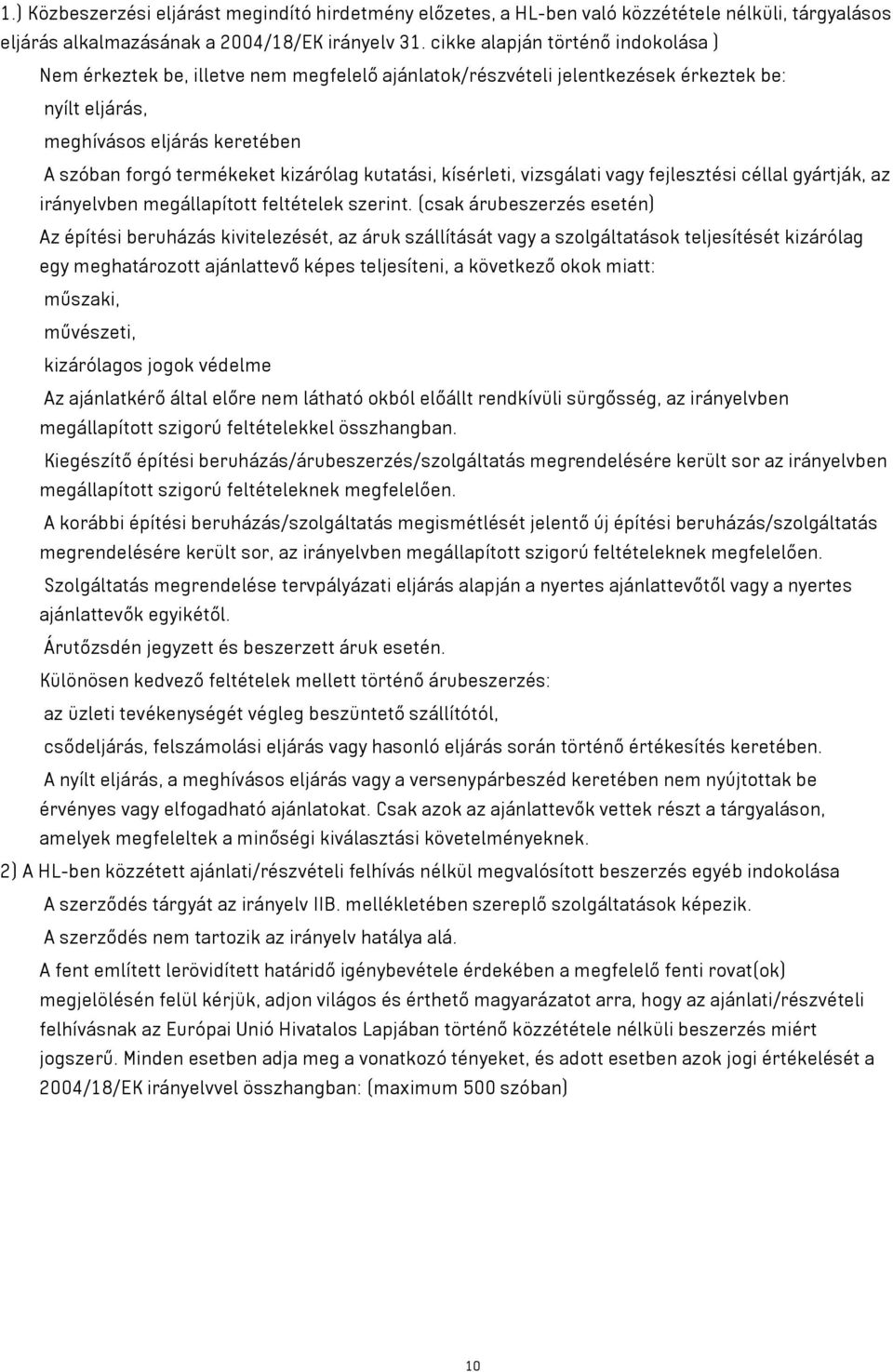 1.) Közbeszerzési eljárást megindító hirdetmény előzetes, a HL-ben való közzététele nélküli, tárgyalásos eljárás alkalmazásának a 2004/18/EK irányelv 31. cikke alapján történő indokolása )

Nem érkeztek be, illetve nem megfelelő ajánlatok/részvételi jelentkezések érkeztek be:

nyílt eljárás,

meghívásos eljárás keretében

A szóban forgó termékeket kizárólag kutatási, kísérleti, vizsgálati vagy fejlesztési céllal gyártják, az irányelvben megállapított feltételek szerint. (csak árubeszerzés esetén)

Az építési beruházás kivitelezését, az áruk szállítását vagy a szolgáltatások teljesítését kizárólag egy meghatározott ajánlattevő képes teljesíteni, a következő okok miatt:

műszaki,

művészeti,

kizárólagos jogok védelme

Az ajánlatkérő által előre nem látható okból előállt rendkívüli sürgősség, az irányelvben megállapított szigorú feltételekkel összhangban.

Kiegészítő építési beruházás/árubeszerzés/szolgáltatás megrendelésére került sor az irányelvben megállapított szigorú feltételeknek megfelelően.

A korábbi építési beruházás/szolgáltatás megismétlését jelentő új építési beruházás/szolgáltatás megrendelésére került sor, az irányelvben megállapított szigorú feltételeknek megfelelően.

Szolgáltatás megrendelése tervpályázati eljárás alapján a nyertes ajánlattevőtől vagy a nyertes ajánlattevők egyikétől.

Árutőzsdén jegyzett és beszerzett áruk esetén.

Különösen kedvező feltételek mellett történő árubeszerzés:

az üzleti tevékenységét végleg beszüntető szállítótól,

csődeljárás, felszámolási eljárás vagy hasonló eljárás során történő értékesítés keretében.

A nyílt eljárás, a meghívásos eljárás vagy a versenypárbeszéd keretében nem nyújtottak be érvényes vagy elfogadható ajánlatokat. Csak azok az ajánlattevők vettek részt a tárgyaláson, amelyek megfeleltek a minőségi kiválasztási követelményeknek.

2) A HL-ben közzétett ajánlati/részvételi felhívás nélkül megvalósított beszerzés egyéb indokolása

A szerződés tárgyát az irányelv IIB. mellékletében szereplő szolgáltatások képezik.

A szerződés nem tartozik az irányelv hatálya alá.

A fent említett lerövidített határidő igénybevétele érdekében a megfelelő fenti rovat(ok) megjelölésén felül kérjük, adjon világos és érthető magyarázatot arra, hogy az ajánlati/részvételi felhívásnak az Európai Unió Hivatalos Lapjában történő közzététele nélküli beszerzés miért jogszerű. Minden esetben adja meg a vonatkozó tényeket, és adott esetben azok jogi értékelését a 2004/18/EK irányelvvel összhangban: (maximum 500 szóban)

10